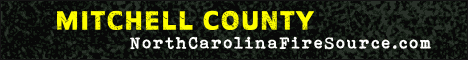 MITCHELL COUNTY
NorthCarolinaFireSource.com